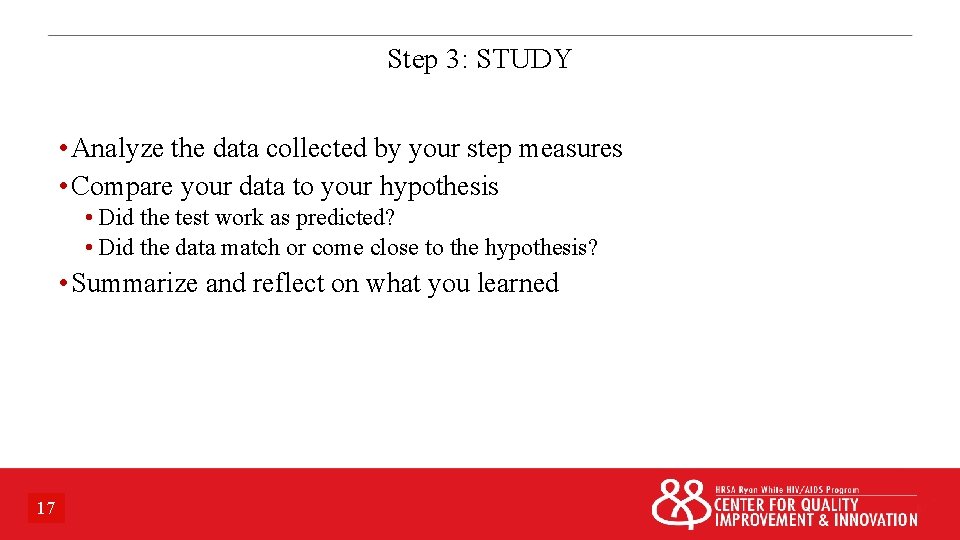 Step 3: STUDY

• Analyze the data collected by your step measures
• Compare your data to your hypothesis
  • Did the test work as predicted?
  • Did the data match or come close to the hypothesis?
• Summarize and reflect on what you learned

17

HRSA Ryan White HIV/AIDS Program
CENTER FOR QUALITY IMPROVEMENT & INNOVATION